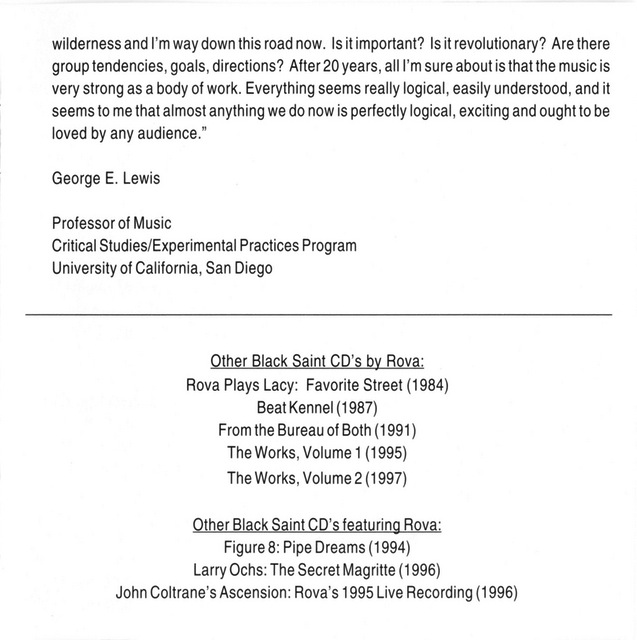 wilderness and I'm way down this road now. Is it important? Is it revolutionary? Are there group tendencies, goals, directions? After 20 years, all I'm sure about is that the music is very strong as a body of work. Everything seems really logical, easily understood, and it seems to me that almost anything we do now is perfectly logical, exciting and ought to be loved by any audience."

George E. Lewis

Professor of Music
Critical Studies/Experimental Practices Program
University of California, San Diego

Other Black Saint CD's by Rova:
Rova Plays Lacy: Favorite Street (1984)
Beat Kennel (1987)
From the Bureau of Both (1991)
The Works, Volume 1 (1995)
The Works, Volume 2 (1997)

Other Black Saint CD's featuring Rova:
Figure 8: Pipe Dreams (1994)
Larry Ochs: The Secret Magritte (1996)
John Coltrane's Ascension: Rova's 1995 Live Recording (1996)